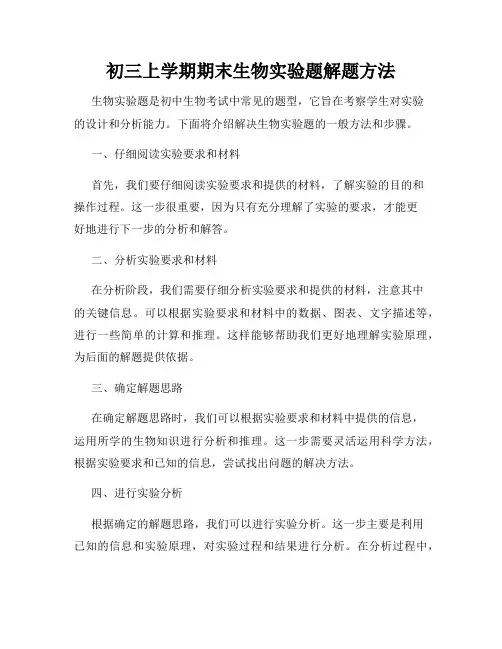 初三上学期期末生物实验题解题方法

生物实验题是初中生物考试中常见的题型，它旨在考察学生对实验的设计和分析能力。下面将介绍解决生物实验题的一般方法和步骤。

一、仔细阅读实验要求和材料

首先，我们要仔细阅读实验要求和提供的材料，了解实验的目的和操作过程。这一步很重要，因为只有充分理解了实验的要求，才能更好地进行下一步的分析和解答。

二、分析实验要求和材料

在分析阶段，我们需要仔细分析实验要求和提供的材料，注意其中的关键信息。可以根据实验要求和材料中的数据、图表、文字描述等，进行一些简单的计算和推理。这样能够帮助我们更好地理解实验原理，为后面的解题提供依据。

三、确定解题思路

在确定解题思路时，我们可以根据实验要求和材料中提供的信息，运用所学的生物知识进行分析和推理。这一步需要灵活运用科学方法，根据实验要求和已知的信息，尝试找出问题的解决方法。

四、进行实验分析

根据确定的解题思路，我们可以进行实验分析。这一步主要是利用已知的信息和实验原理，对实验过程和结果进行分析。在分析过程中，